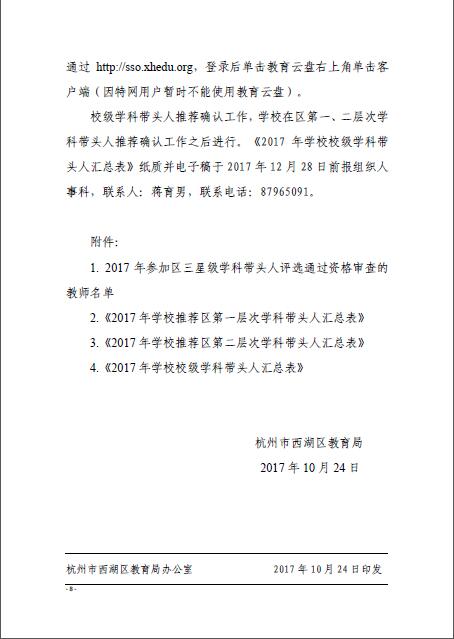 通过 http://sso.xhedu.org，登录后单击教育云盘右上角单击客户端（因特网用户暂时不能使用教育云盘）。

校级学科带头人推荐确认工作，学校在区第一、二层次学科带头人推荐确认工作之后进行。《2017 年学校校级学科带头人汇总表》纸质并电子稿于 2017 年 12 月 28 日前报组织人事科，联系人：蒋育男，联系电话：87965091。

附件：

1. 2017 年参加区三星级学科带头人评选通过资格审查的教师名单

2.《2017 年学校推荐区第一层次学科带头人汇总表》

3.《2017 年学校推荐区第二层次学科带头人汇总表》

4.《2017 年学校校级学科带头人汇总表》

杭州市西湖区教育局

2017 年 10 月 24 日

杭州市西湖区教育局办公室 2017 年 10 月 24 日印发

- 8 -